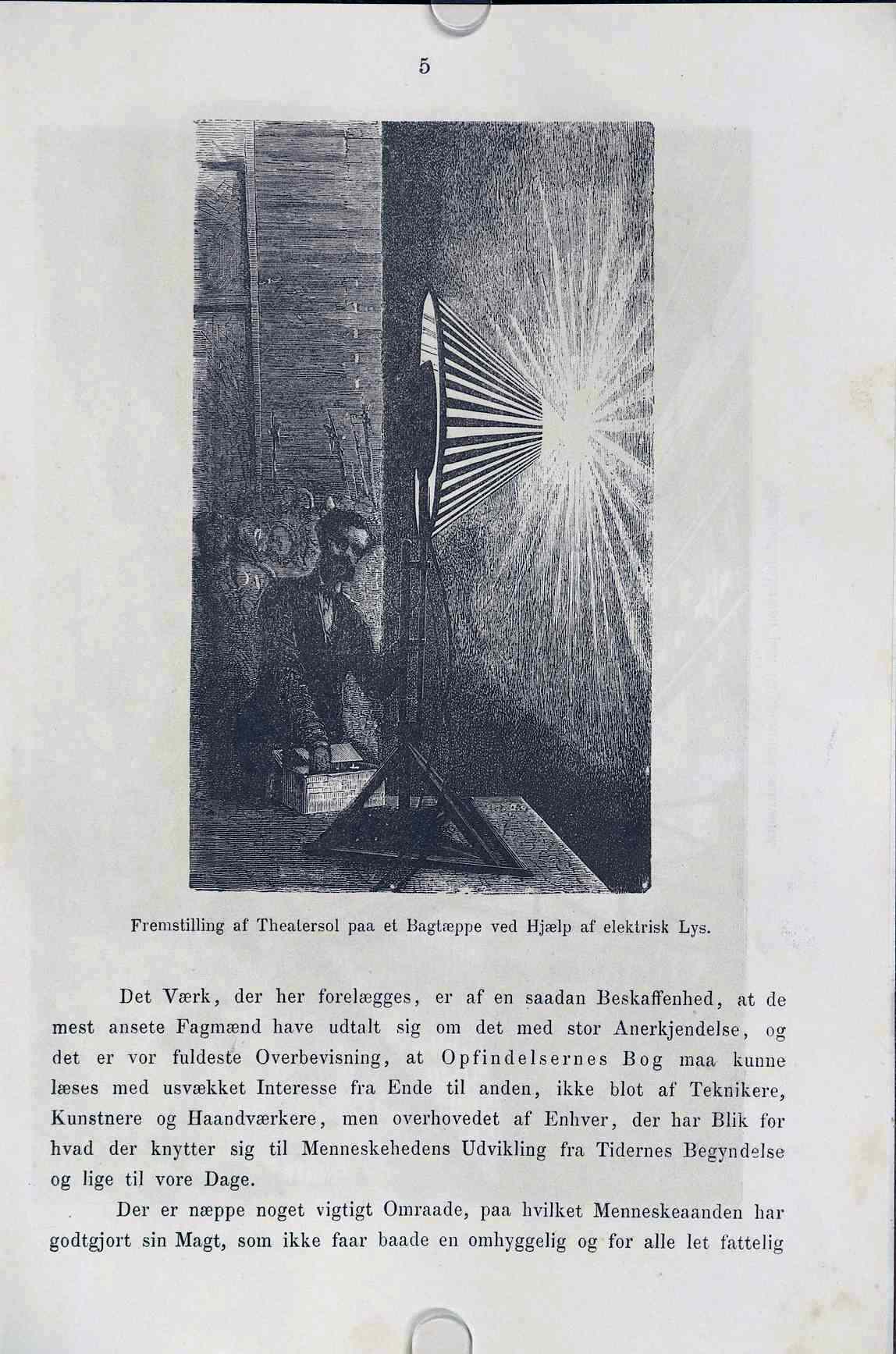 5

Fremstilling af Theatersol paa et Bagtæppe ved Hjælp af elektrisk Lys.

Det Værk, der her forelægges, er af en saadan Beskaffenhed, at de mest ansete Fagmænd have udtalt sig om det med stor Anerkjendelse, og det er vor fuldeste Overbevisning, at Opfindelsernes Bog maa kunne læses med usvækket Interesse fra Ende til anden, ikke blot af Teknikere, Kunstnere og Haandværkere, men overhovedet af Enhver, der har Blik for hvad der knytter sig til Menneskehedens Udvikling fra Tidernes Begyndelse og lige til vore Dage.

Der er næppe noget vigtigt Omraade, paa hvilket Menneskeaanden har godtgjort sin Magt, som ikke faar baade en omhyggelig og for alle let fattelig